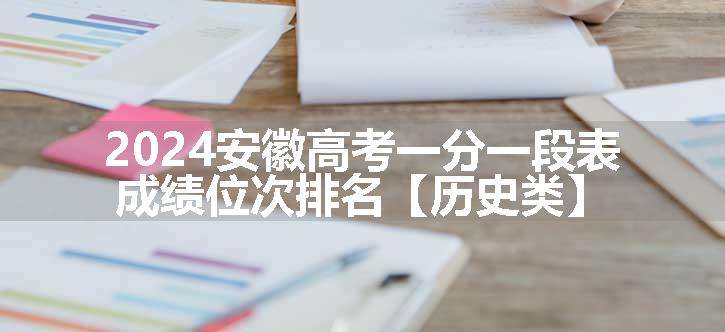 2024安徽高考一分一段表
成绩位次排名【历史类】